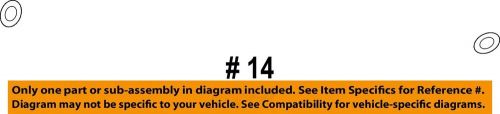 # 14

Only one part or sub-assembly in diagram included. See Item Specifics for Reference #. Diagram may not be specific to your vehicle. See Compatibility for vehicle-specific diagrams.